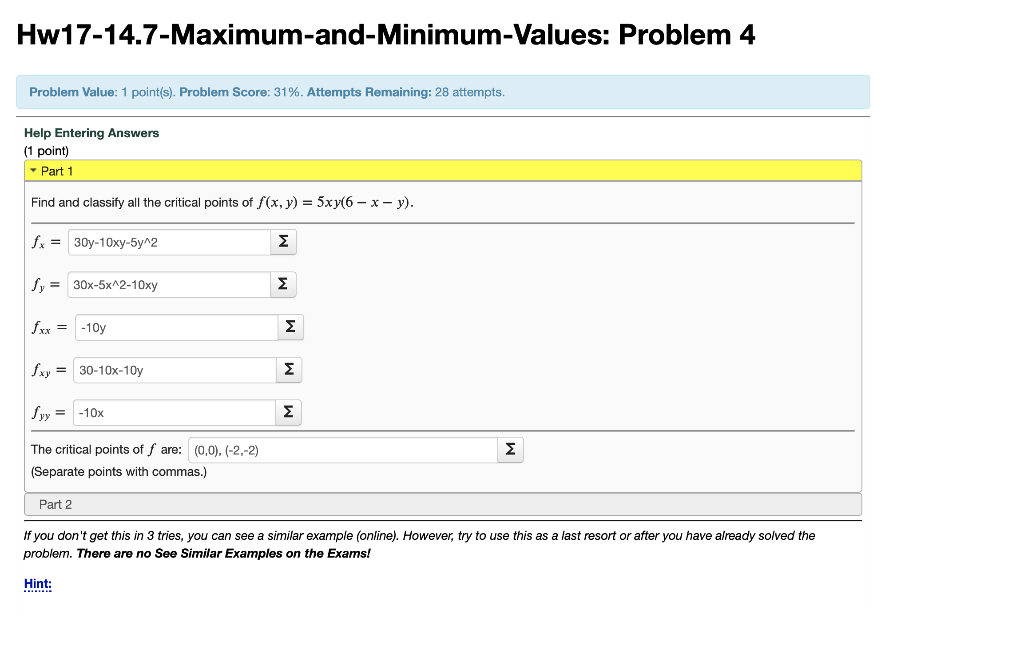 Hw17-14.7-Maximum-and-Minimum-Values: Problem 4

Problem Value: 1 point(s). Problem Score: 31%. Attempts Remaining: 28 attempts.

Help Entering Answers
(1 point)

Part 1

Find and classify all the critical points of $f(x, y) = 5xy(6 - x - y)$.

$f_x =$ 30y-10xy-5y^2 Σ

$f_y =$ 30x-5x^2-10xy Σ

$f_{xx} =$ -10y Σ

$f_{xy} =$ 30-10x-10y Σ

$f_{yy} =$ -10x Σ

The critical points of $f$ are: (0,0), (-2,-2) Σ
(Separate points with commas.)

Part 2

If you don't get this in 3 tries, you can see a similar example (online). However, try to use this as a last resort or after you have already solved the problem. There are no See Similar Examples on the Exams!

Hint: